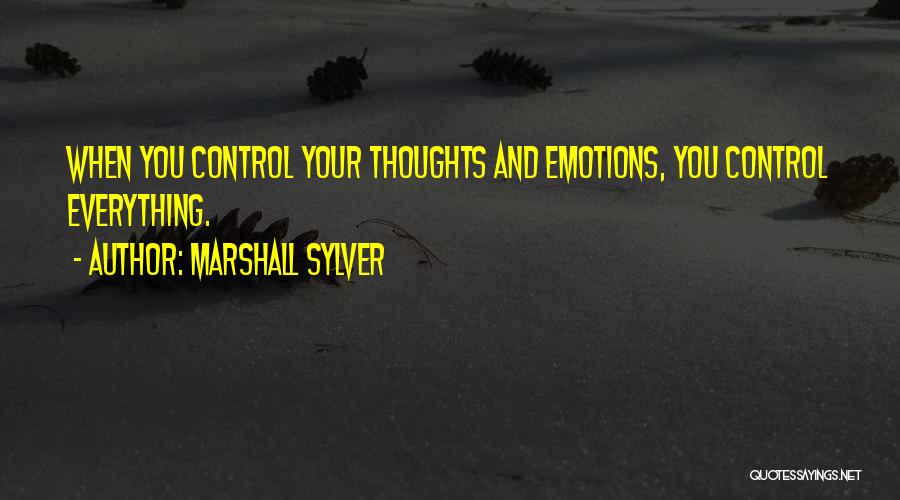 WHEN YOU CONTROL YOUR THOUGHTS AND EMOTIONS, YOU CONTROL EVERYTHING.

- AUTHOR: MARSHALL SYLVER

QUOTESSAYINGS.NET